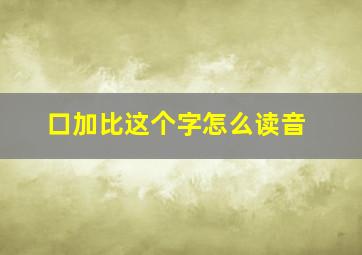 口加比这个字怎么读音